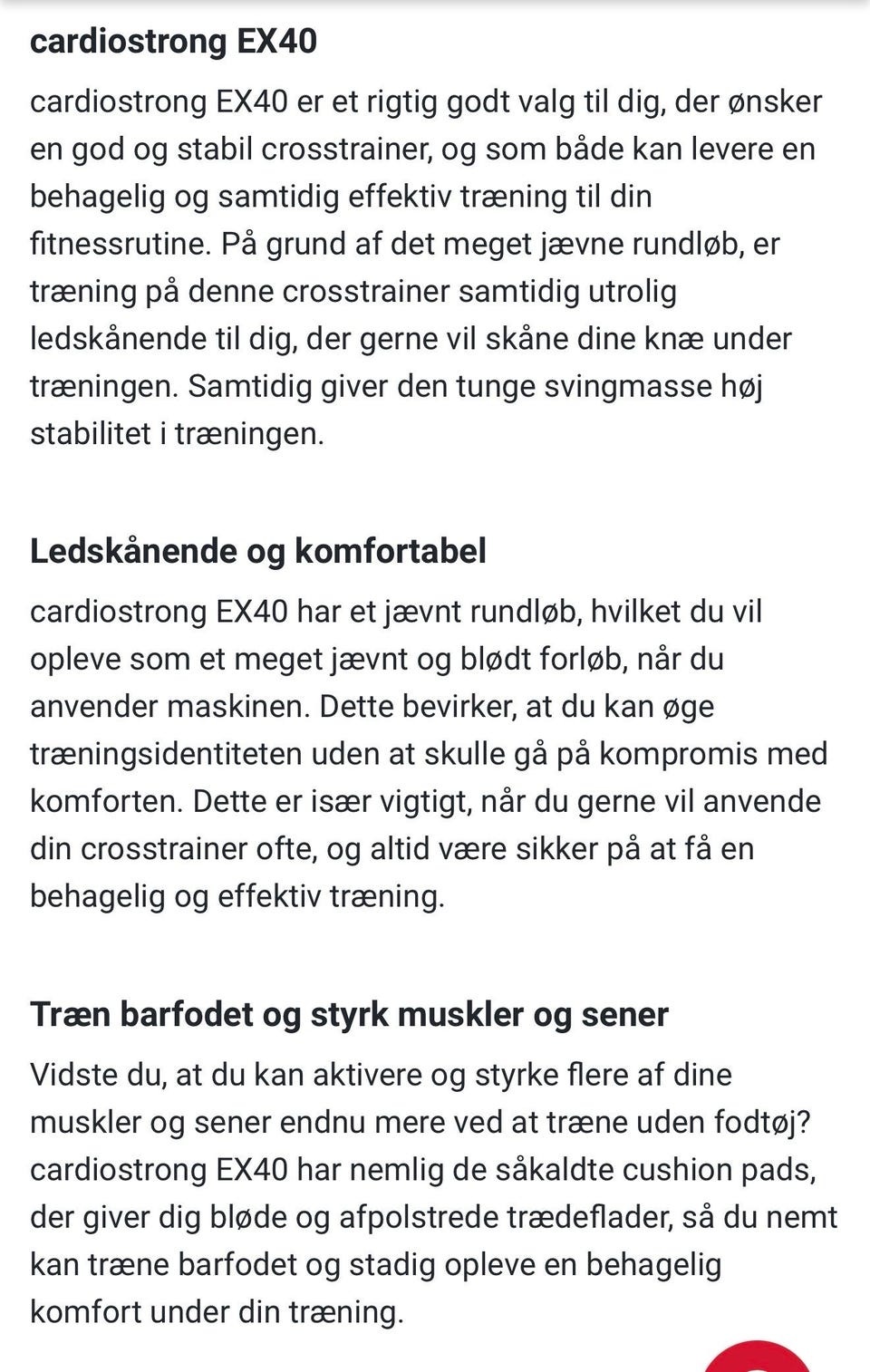 cardiostrong EX40

cardiostrong EX40 er et rigtig godt valg til dig, der ønsker en god og stabil crosstrainer, og som både kan levere en behagelig og samtidig effektiv træning til din fitnessrutine. På grund af det meget jævne rundløb, er træning på denne crosstrainer samtidig utrolig ledskånende til dig, der gerne vil skåne dine knæ under træningen. Samtidig giver den tunge svingmasse høj stabilitet i træningen.

Ledskånende og komfortabel

cardiostrong EX40 har et jævnt rundløb, hvilket du vil opleve som et meget jævnt og blødt forløb, når du anvender maskinen. Dette bevirker, at du kan øge træningsidentiteten uden at skulle gå på kompromis med komforten. Dette er især vigtigt, når du gerne vil anvende din crosstrainer ofte, og altid være sikker på at få en behagelig og effektiv træning.

Træn barfodet og styrk muskler og sener

Vidste du, at du kan aktivere og styrke flere af dine muskler og sener endnu mere ved at træne uden fodtøj? cardiostrong EX40 har nemlig de såkaldte cushion pads, der giver dig bløde og afpolstrede trædeflader, så du nemt kan træne barfodet og stadig opleve en behagelig komfort under din træning.